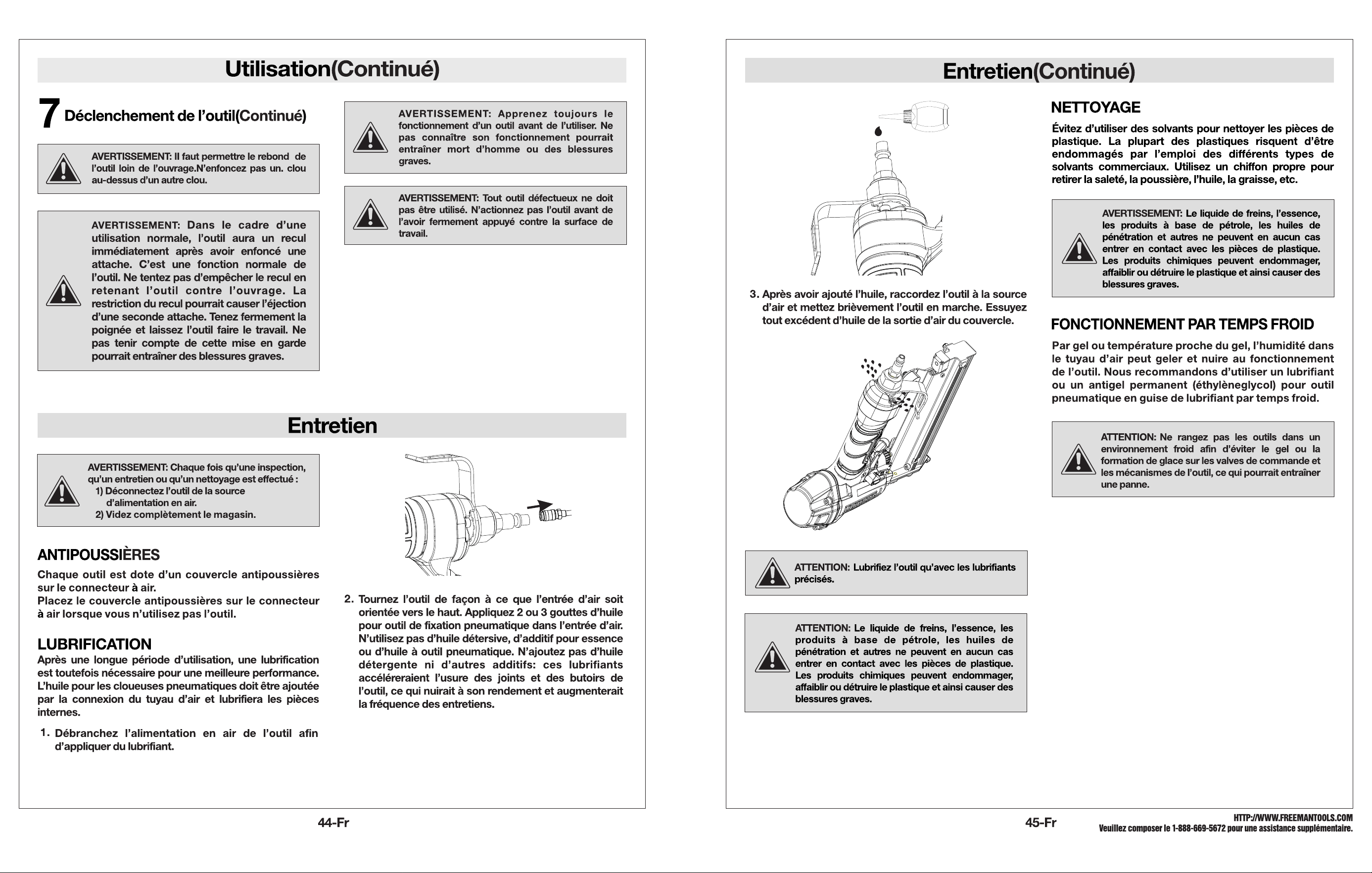 Utilisation(Continué)

7 Déclenchement de l'outil(Continué)

AVERTISSEMENT: Il faut permettre le rebond de l'outil loin de l'ouvrage.N'enfoncez pas un. clou au-dessus d'un autre clou.

AVERTISSEMENT: Dans le cadre d'une utilisation normale, l'outil aura un recul immédiatement après avoir enfoncé une attache. C'est une fonction normale de l'outil. Ne tentez pas d'empêcher le recul en retenant l'outil contre l'ouvrage. La restriction du recul pourrait causer l'éjection d'une seconde attache. Tenez fermement la poignée et laissez l'outil faire le travail. Ne pas tenir compte de cette mise en garde pourrait entraîner des blessures graves.

AVERTISSEMENT: Apprenez toujours le fonctionnement d'un outil avant de l'utiliser. Ne pas connaître son fonctionnement pourrait entraîner mort d'homme ou des blessures graves.

AVERTISSEMENT: Tout outil défectueux ne doit pas être utilisé. N'actionnez pas l'outil avant de l'avoir fermement appuyé contre la surface de travail.

Entretien

AVERTISSEMENT: Chaque fois qu'une inspection, qu'un entretien ou qu'un nettoyage est effectué :
1) Déconnectez l'outil de la source d'alimentation en air.
2) Videz complètement le magasin.

ANTIPOUSSIÈRES
Chaque outil est dote d'un couvercle antipoussières sur le connecteur à air.
Placez le couvercle antipoussières sur le connecteur à air lorsque vous n'utilisez pas l'outil.

LUBRIFICATION
Après une longue période d'utilisation, une lubrification est toutefois nécessaire pour une meilleure performance. L'huile pour les cloueuses pneumatiques doit être ajoutée par la connexion du tuyau d'air et lubrifiera les pièces internes.

1. Débranchez l'alimentation en air de l'outil afin d'appliquer du lubrifiant.

2. Tournez l'outil de façon à ce que l'entrée d'air soit orientée vers le haut. Appliquez 2 ou 3 gouttes d'huile pour outil de fixation pneumatique dans l'entrée d'air. N'utilisez pas d'huile détersive, d'additif pour essence ou d'huile à outil pneumatique. N'ajoutez pas d'huile détergente ni d'autres additifs: ces lubrifiants accéléreraient l'usure des joints et des butoirs de l'outil, ce qui nuirait à son rendement et augmenterait la fréquence des entretiens.

44-Fr

Entretien(Continué)

3. Après avoir ajouté l'huile, raccordez l'outil à la source d'air et mettez brièvement l'outil en marche. Essuyez tout excédent d'huile de la sortie d'air du couvercle.

ATTENTION: Lubrifiez l'outil qu'avec les lubrifiants précisés.

ATTENTION: Le liquide de freins, l'essence, les produits à base de pétrole, les huiles de pénétration et autres ne peuvent en aucun cas entrer en contact avec les pièces de plastique. Les produits chimiques peuvent endommager, affaiblir ou détruire le plastique et ainsi causer des blessures graves.

NETTOYAGE
Évitez d'utiliser des solvants pour nettoyer les pièces de plastique. La plupart des plastiques risquent d'être endommagés par l'emploi des différents types de solvants commerciaux. Utilisez un chiffon propre pour retirer la saleté, la poussière, l'huile, la graisse, etc.

AVERTISSEMENT: Le liquide de freins, l'essence, les produits à base de pétrole, les huiles de pénétration et autres ne peuvent en aucun cas entrer en contact avec les pièces de plastique. Les produits chimiques peuvent endommager, affaiblir ou détruire le plastique et ainsi causer des blessures graves.

FONCTIONNEMENT PAR TEMPS FROID
Par gel ou température proche du gel, l'humidité dans le tuyau d'air peut geler et nuire au fonctionnement de l'outil. Nous recommandons d'utiliser un lubrifiant ou un antigel permanent (éthylèneglycol) pour outil pneumatique en guise de lubrifiant par temps froid.

ATTENTION: Ne rangez pas les outils dans un environnement froid afin d'éviter le gel ou la formation de glace sur les valves de commande et les mécanismes de l'outil, ce qui pourrait entraîner une panne.

45-Fr

HTTP://WWW.FREEMANTOOLS.COM
Veuillez composer le 1-888-669-5672 pour une assistance supplémentaire.